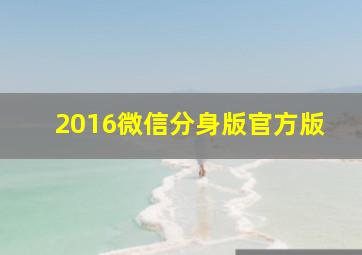 2016微信分身版官方版